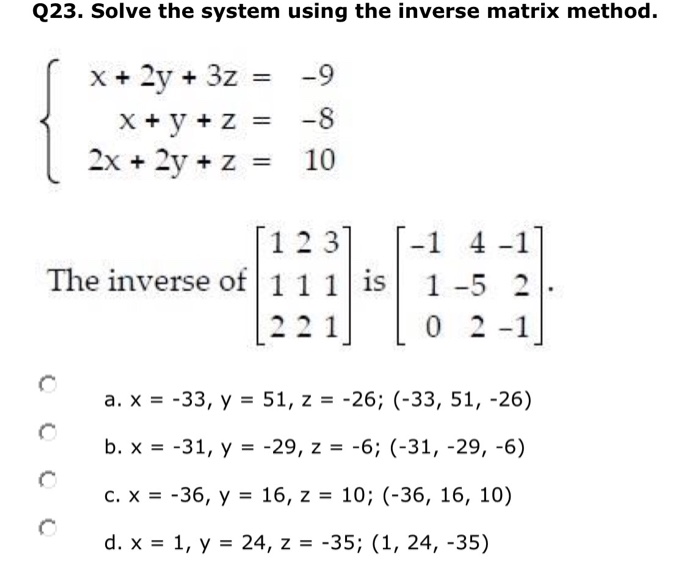 Q23. Solve the system using the inverse matrix method.

$\begin{cases} x + 2y + 3z = -9 \\ x + y + z = -8 \\ 2x + 2y + z = 10 \end{cases}$

The inverse of $\begin{bmatrix} 1 & 2 & 3 \\ 1 & 1 & 1 \\ 2 & 2 & 1 \end{bmatrix}$ is $\begin{bmatrix} -1 & 4 & -1 \\ 1 & -5 & 2 \\ 0 & 2 & -1 \end{bmatrix}$.

a. x = -33, y = 51, z = -26; (-33, 51, -26)

b. x = -31, y = -29, z = -6; (-31, -29, -6)

c. x = -36, y = 16, z = 10; (-36, 16, 10)

d. x = 1, y = 24, z = -35; (1, 24, -35)